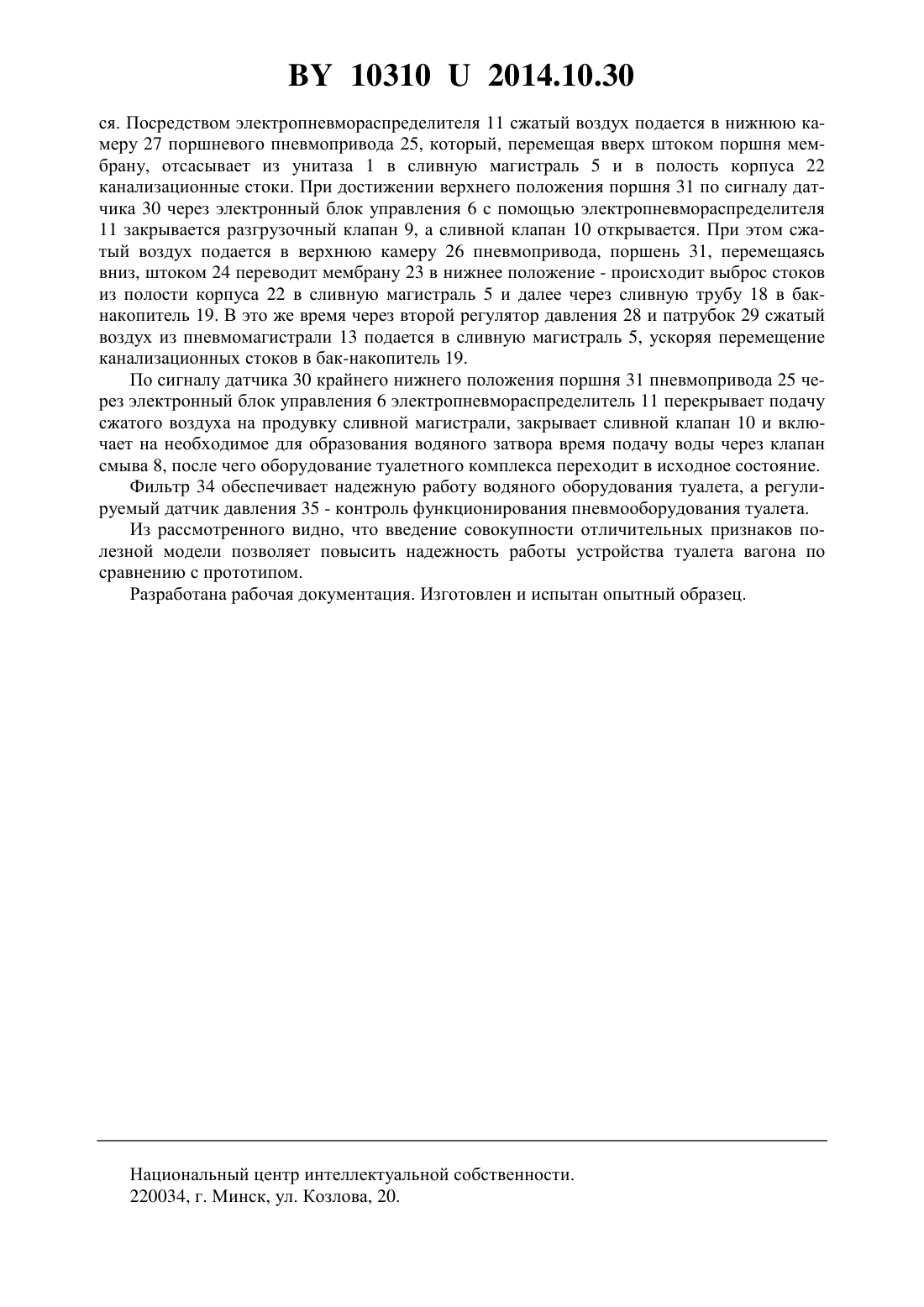 BY 10310 U 2014.10.30

ся. Посредством электропневмораспределителя 11 сжатый воздух подается в нижнюю камеру 27 поршневого пневмопривода 25, который, перемещая вверх штоком поршня мембрану, отсасывает из унитаза 1 в сливную магистраль 5 и в полость корпуса 22 канализационные стоки. При достижении верхнего положения поршня 31 по сигналу датчика 30 через электронный блок управления 6 с помощью электропневмораспределителя 11 закрывается разгрузочный клапан 9, а сливной клапан 10 открывается. При этом сжатый воздух подается в верхнюю камеру 26 пневмопривода, поршень 31, перемещаясь вниз, штоком 24 переводит мембрану 23 в нижнее положение - происходит выброс стоков из полости корпуса 22 в сливную магистраль 5 и далее через сливную трубу 18 в бак-накопитель 19. В это же время через второй регулятор давления 28 и патрубок 29 сжатый воздух из пневмомагистрали 13 подается в сливную магистраль 5, ускоряя перемещение канализационных стоков в бак-накопитель 19.

По сигналу датчика 30 крайнего нижнего положения поршня 31 пневмопривода 25 через электронный блок управления 6 электропневмораспределитель 11 перекрывает подачу сжатого воздуха на продувку сливной магистрали, закрывает сливной клапан 10 и включает на необходимое для образования водяного затвора время подачу воды через клапан смыва 8, после чего оборудование туалетного комплекса переходит в исходное состояние.

Фильтр 34 обеспечивает надежную работу водяного оборудования туалета, а регулируемый датчик давления 35 - контроль функционирования пневмооборудования туалета.

Из рассмотренного видно, что введение совокупности отличительных признаков полезной модели позволяет повысить надежность работы устройства туалета вагона по сравнению с прототипом.

Разработана рабочая документация. Изготовлен и испытан опытный образец.

Национальный центр интеллектуальной собственности.
220034, г. Минск, ул. Козлова, 20.